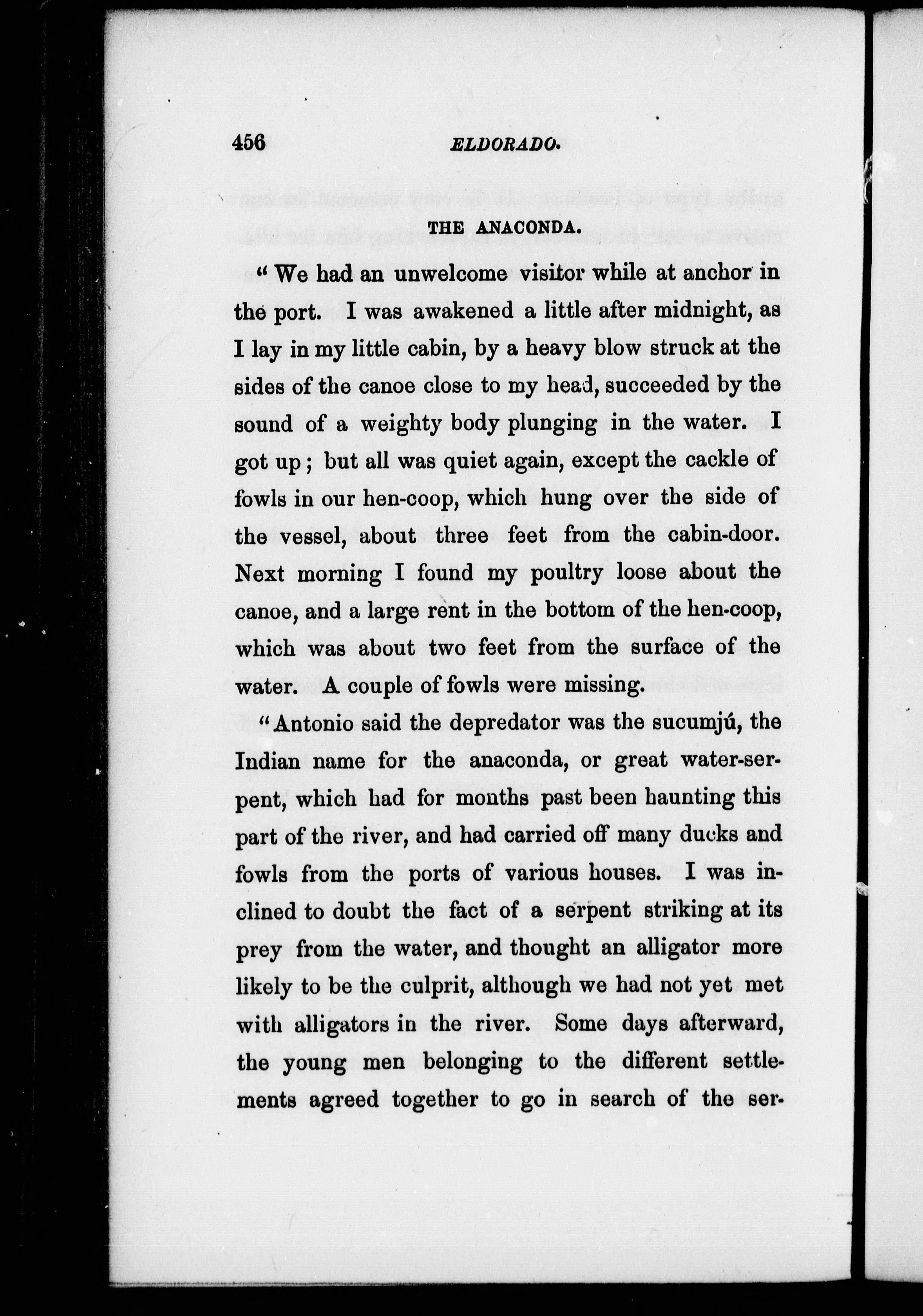 456 ELDORADO.

THE ANACONDA.

"We had an unwelcome visitor while at anchor in the port. I was awakened a little after midnight, as I lay in my little cabin, by a heavy blow struck at the sides of the canoe close to my head, succeeded by the sound of a weighty body plunging in the water. I got up; but all was quiet again, except the cackle of fowls in our hen-coop, which hung over the side of the vessel, about three feet from the cabin-door. Next morning I found my poultry loose about the canoe, and a large rent in the bottom of the hen-coop, which was about two feet from the surface of the water. A couple of fowls were missing.

"Antonio said the depredator was the sucumjú, the Indian name for the anaconda, or great water-serpent, which had for months past been haunting this part of the river, and had carried off many ducks and fowls from the ports of various houses. I was inclined to doubt the fact of a serpent striking at its prey from the water, and thought an alligator more likely to be the culprit, although we had not yet met with alligators in the river. Some days afterward, the young men belonging to the different settlements agreed together to go in search of the ser-